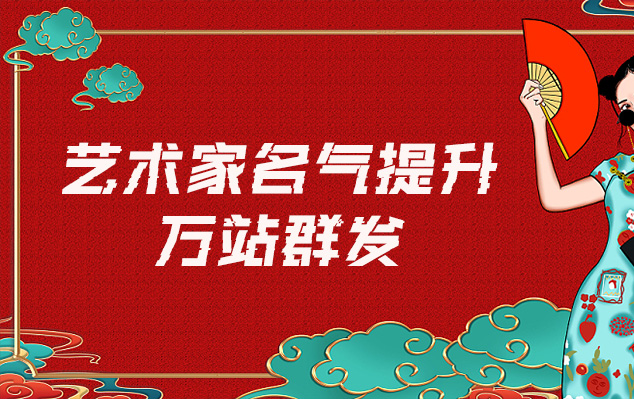 艺术家名气提升
万站群发